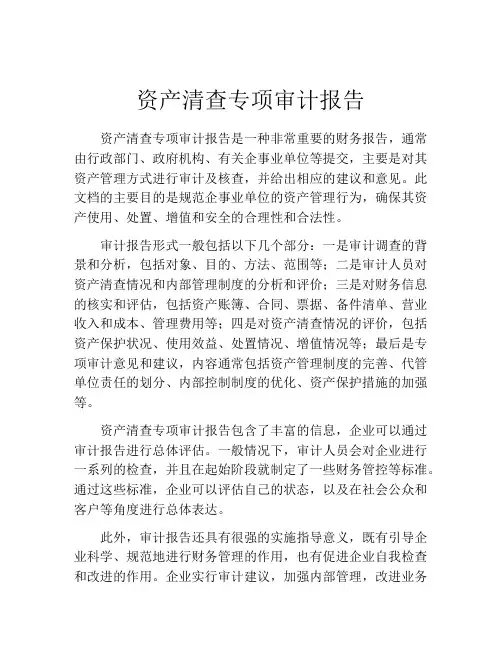 资产清查专项审计报告

资产清查专项审计报告是一种非常重要的财务报告，通常由行政部门、政府机构、有关企事业单位等提交，主要是对其资产管理方式进行审计及核查，并给出相应的建议和意见。此文档的主要目的是规范企事业单位的资产管理行为，确保其资产使用、处置、增值和安全的合理性和合法性。

审计报告形式一般包括以下几个部分：一是审计调查的背景和分析，包括对象、目的、方法、范围等；二是审计人员对资产清查情况和内部管理制度的分析和评价；三是对财务信息的核实和评估，包括资产账簿、合同、票据、备件清单、营业收入和成本、管理费用等；四是对资产清查情况的评价，包括资产保护状况、使用效益、处置情况、增值情况等；最后是专项审计意见和建议，内容通常包括资产管理制度的完善、代管单位责任的划分、内部控制制度的优化、资产保护措施的加强等。

资产清查专项审计报告包含了丰富的信息，企业可以通过审计报告进行总体评估。一般情况下，审计人员会对企业进行一系列的检查，并且在起始阶段就制定了一些财务管控等标准。通过这些标准，企业可以评估自己的状态，以及在社会公众和客户等角度进行总体表达。

此外，审计报告还具有很强的实施指导意义，既有引导企业科学、规范地进行财务管理的作用，也有促进企业自我检查和改进的作用。企业实行审计建议，加强内部管理，改进业务